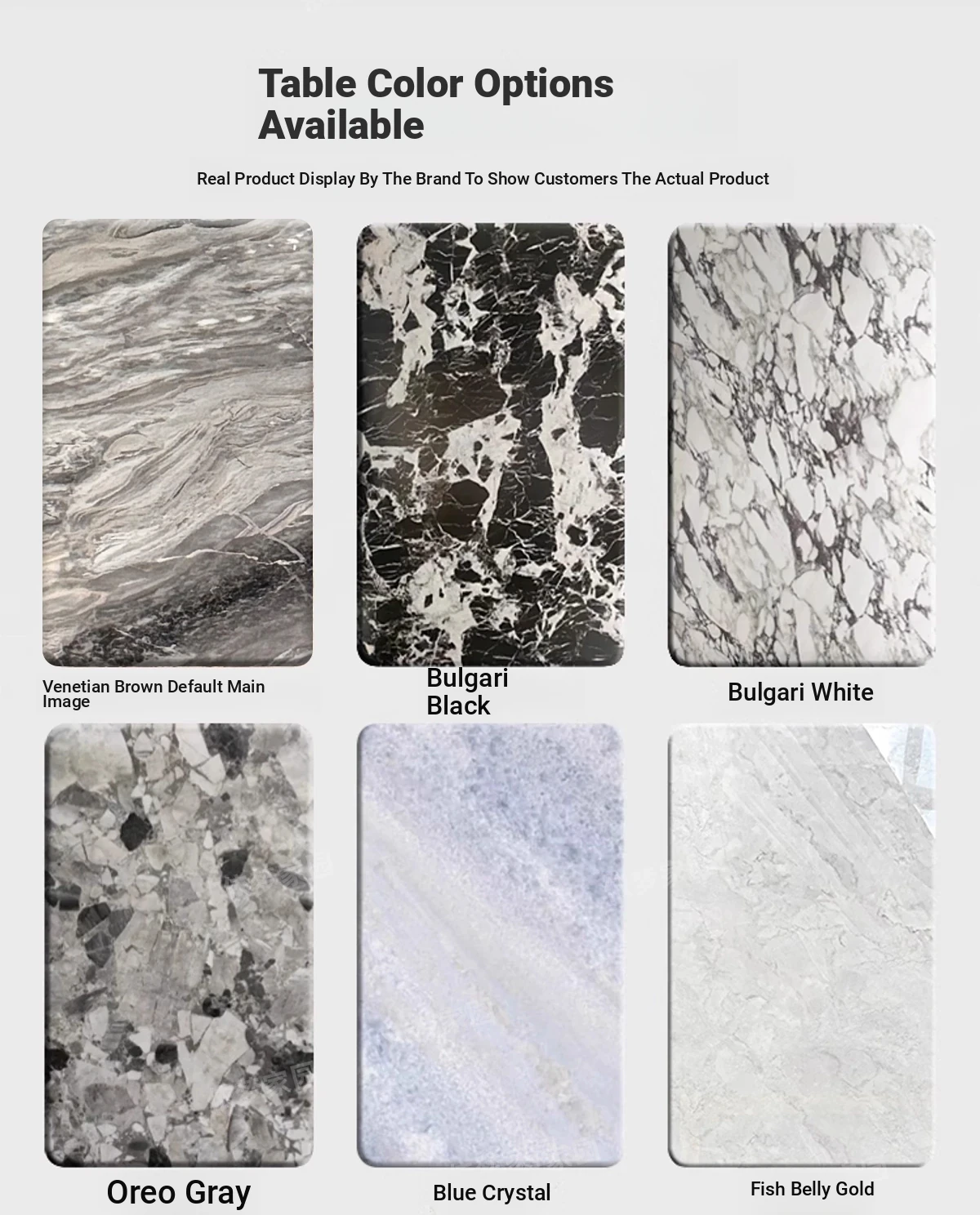 Table Color Options Available

Real Product Display By The Brand To Show Customers The Actual Product

Venetian Brown Default Main Image

Bulgari Black

Bulgari White

Oreo Gray

Blue Crystal

Fish Belly Gold